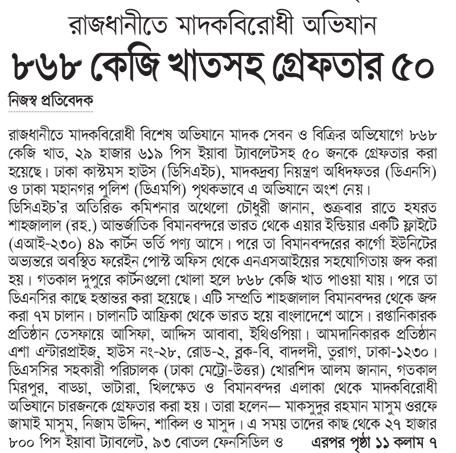 রাজধানীতে মাদকবিরোধী অভিযান
৮৬৮ কেজি খাতসহ গ্রেফতার ৫০

নিজস্ব প্রতিবেদক

রাজধানীতে মাদকবিরোধী বিশেষ অভিযানে মাদক সেবন ও বিক্রির অভিযোগে ৮৬৮ কেজি খাত, ২৯ হাজার ৬১৯ পিস ইয়াবা ট্যাবলেটসহ ৫০ জনকে গ্রেফতার করা হয়েছে। ঢাকা কাস্টমস হাউস (ডিসিএইচ), মাদকদ্রব্য নিয়ন্ত্রণ অধিদফতর (ডিএনসি) ও ঢাকা মহানগর পুলিশ (ডিএমপি) পৃথকভাবে এ অভিযানে অংশ নেয়।
ডিসিএইচ'র অতিরিক্ত কমিশনার অথেলো চৌধুরী জানান, শুক্রবার রাতে হযরত শাহজালাল (রহ.) আন্তর্জাতিক বিমানবন্দরে ভারত থেকে এয়ার ইন্ডিয়ার একটি ফ্লাইটে (এআই-২৩০) ৪৯ কার্টন ভর্তি পণ্য আসে। পরে তা বিমানবন্দরের কার্গো ইউনিটের অভ্যন্তরে অবস্থিত ফরেইন পোস্ট অফিস থেকে এনএসআইয়ের সহযোগিতায় জব্দ করা হয়। গতকাল দুপুরে কার্টনগুলো খোলা হলে ৮৬৮ কেজি খাত পাওয়া যায়। পরে তা ডিএনসির কাছে হস্তান্তর করা হয়েছে। এটি সম্প্রতি শাহজালাল বিমানবন্দর থেকে জব্দ করা ৭ম চালান। চালানটি আফ্রিকা থেকে ভারত হয়ে বাংলাদেশে আসে। রপ্তানিকারক প্রতিষ্ঠান তেসফায়ে আসিফা, আদ্দিস আবাবা, ইথিওপিয়া। আমদানিকারক প্রতিষ্ঠান এশা এন্টারপ্রাইজ, হাউস নং-২৮, রোড-২, ব্লক-বি, বাদলদী, তুরাগ, ঢাকা-১২৩০।
ডিএসসির সহকারী পরিচালক (ঢাকা মেট্রো-উত্তর) খোরশিদ আলম জানান, গতকাল মিরপুর, বাড্ডা, ভাটারা, খিলক্ষেত ও বিমানবন্দর এলাকা থেকে মাদকবিরোধী অভিযানে চারজনকে গ্রেফতার করা হয়। তারা হলেন— মাকসুদুর রহমান মাসুম ওরফে জামাই মাসুম, নিজাম উদ্দিন, শাকিল ও মাসুদ। এ সময় তাদের কাছ থেকে ২৭ হাজার ৮০০ পিস ইয়াবা ট্যাবলেট, ৯৩ বোতল ফেনসিডিল ও এরপর পৃষ্ঠা ১১ কলাম ৭